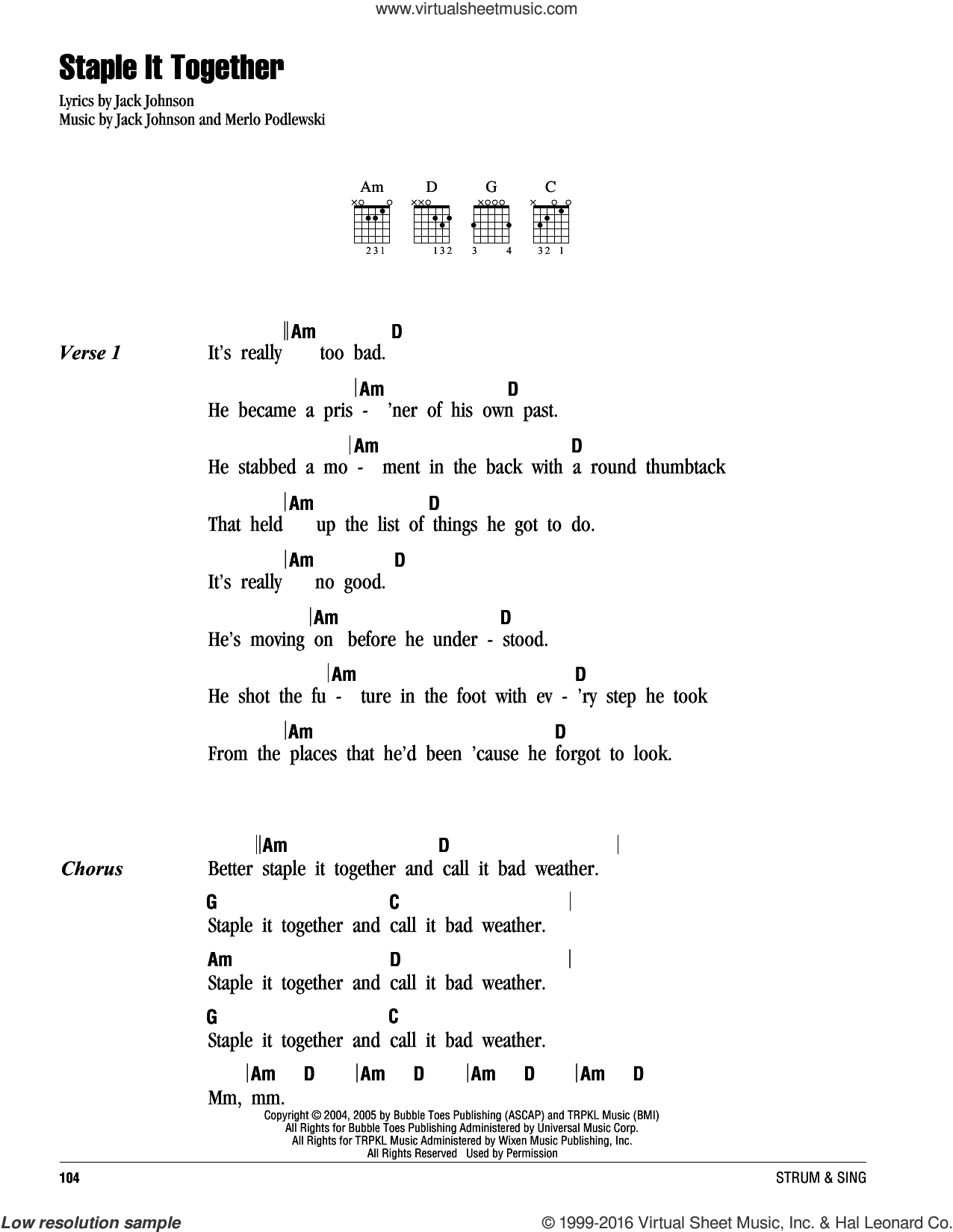 www.virtualsheetmusic.com

Staple It Together

Lyrics by Jack Johnson
Music by Jack Johnson and Merlo Podlewski

Am D G C

231 132 3 4 32 1

Verse 1

‖Am D
It's really too bad.
|Am D
He became a pris - 'ner of his own past.
|Am D
He stabbed a mo - ment in the back with a round thumbtack
|Am D
That held up the list of things he got to do.
|Am D
It's really no good.
|Am D
He's moving on before he under - stood.
|Am D
He shot the fu - ture in the foot with ev - 'ry step he took
|Am D
From the places that he'd been 'cause he forgot to look.

Chorus

‖Am D |
Better staple it together and call it bad weather.
G C |
Staple it together and call it bad weather.
Am D |
Staple it together and call it bad weather.
G C
Staple it together and call it bad weather.
|Am D |Am D |Am D |Am D
Mm, mm.

Copyright © 2004, 2005 by Bubble Toes Publishing (ASCAP) and TRPKL Music (BMI)
All Rights for Bubble Toes Publishing Administered by Universal Music Corp.
All Rights for TRPKL Music Administered by Wixen Music Publishing, Inc.
All Rights Reserved Used by Permission

104

STRUM & SING

Low resolution sample

© 1999-2016 Virtual Sheet Music, Inc. & Hal Leonard Corp.